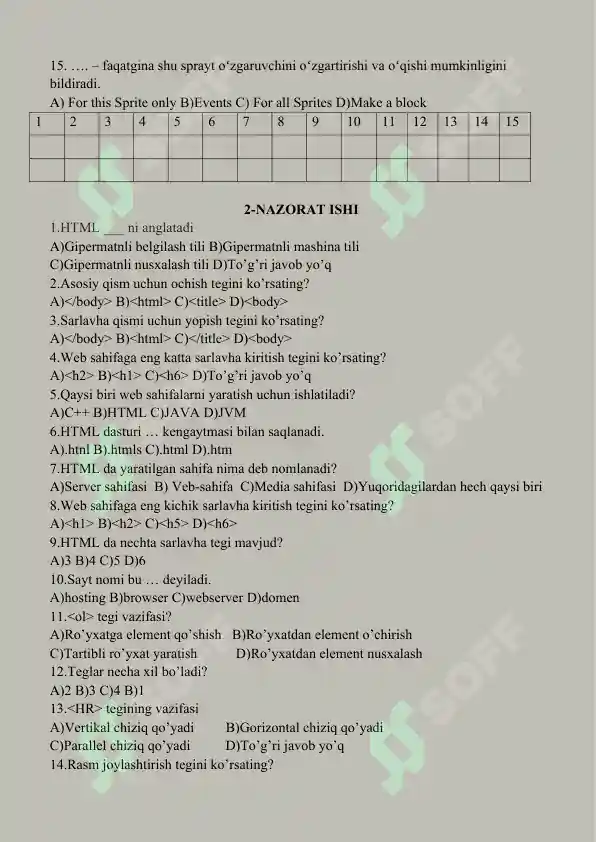 15. …. – faqatgina shu sprayt o‘zgaruvchini o‘zgartirishi va o‘qishi mumkinligini bildiradi.
A) For this Sprite only B)Events C) For all Sprites D)Make a block

| 1 | 2 | 3 | 4 | 5 | 6 | 7 | 8 | 9 | 10 | 11 | 12 | 13 | 14 | 15 |
|---|---|---|---|---|---|---|---|---|---|---|---|---|---|---|
| | | | | | | | | | | | | | | |
| | | | | | | | | | | | | | | |

2-NAZORAT ISHI
1.HTML ___ ni anglatadi
A)Gipermatnli belgilash tili B)Gipermatnli mashina tili
C)Gipermatnli nusxalash tili D)To’g’ri javob yo’q
2.Asosiy qism uchun ochish tegini ko’rsating?
A)</body> B)<html> C)<title> D)<body>
3.Sarlavha qismi uchun yopish tegini ko’rsating?
A)</body> B)<html> C)</title> D)<body>
4.Web sahifaga eng katta sarlavha kiritish tegini ko’rsating?
A)<h2> B)<h1> C)<h6> D)To’g’ri javob yo’q
5.Qaysi biri web sahifalarni yaratish uchun ishlatiladi?
A)C++ B)HTML C)JAVA D)JVM
6.HTML dasturi … kengaytmasi bilan saqlanadi.
A).htnl B).htmls C).html D).htm
7.HTML da yaratilgan sahifa nima deb nomlanadi?
A)Server sahifasi B) Veb-sahifa C)Media sahifasi D)Yuqoridagilardan hech qaysi biri
8.Web sahifaga eng kichik sarlavha kiritish tegini ko’rsating?
A)<h1> B)<h2> C)<h5> D)<h6>
9.HTML da nechta sarlavha tegi mavjud?
A)3 B)4 C)5 D)6
10.Sayt nomi bu … deyiladi.
A)hosting B)browser C)webserver D)domen
11.<ol> tegi vazifasi?
A)Ro’yxatga element qo’shish B)Ro’yxatdan element o’chirish
C)Tartibli ro’yxat yaratish D)Ro’yxatdan element nusxalash
12.Teglar necha xil bo’ladi?
A)2 B)3 C)4 B)1
13.<HR> tegining vazifasi
A)Vertikal chiziq qo’yadi B)Gorizontal chiziq qo’yadi
C)Parallel chiziq qo’yadi D)To’g’ri javob yo’q
14.Rasm joylashtirish tegini ko’rsating?